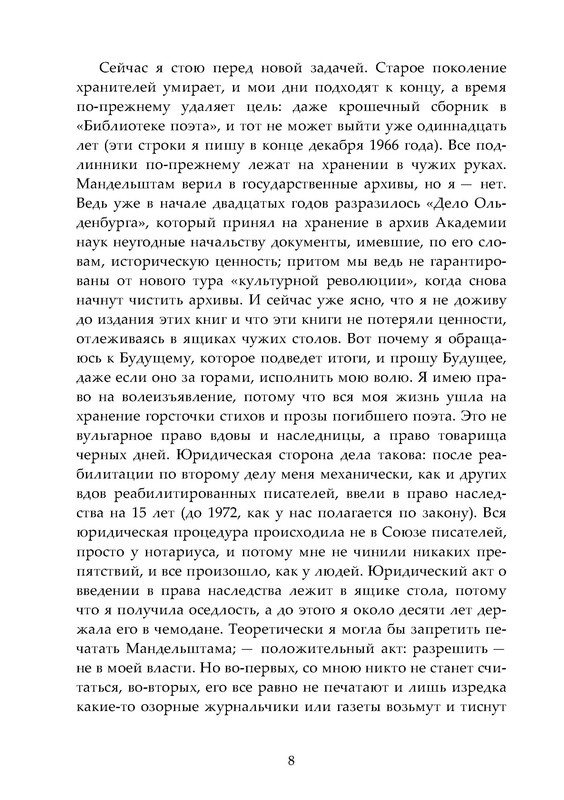 Сейчас я стою перед новой задачей. Старое поколение хранителей умирает, и мои дни подходят к концу, а время по-прежнему удаляет цель: даже крошечный сборник в «Библиотеке поэта», и тот не может выйти уже одиннадцать лет (эти строки я пишу в конце декабря 1966 года). Все подлинники по-прежнему лежат на хранении в чужих руках. Мандельштам верил в государственные архивы, но я — нет. Ведь уже в начале двадцатых годов разразилось «Дело Ольденбурга», который принял на хранение в архив Академии наук неугодные начальству документы, имевшие, по его словам, историческую ценность; притом мы ведь не гарантированы от нового тура «культурной революции», когда снова начнут чистить архивы. И сейчас уже ясно, что я не доживу до издания этих книг и что эти книги не потеряли ценности, отлеживаясь в ящиках чужих столов. Вот почему я обращаюсь к Будущему, которое подведет итоги, и прошу Будущее, даже если оно за горами, исполнить мою волю. Я имею право на волеизъявление, потому что вся моя жизнь ушла на хранение горсточки стихов и прозы погибшего поэта. Это не вульгарное право вдовы и наследницы, а право товарища черных дней. Юридическая сторона дела такова: после реабилитации по второму делу меня механически, как и других вдов реабилитированных писателей, ввели в право наследства на 15 лет (до 1972, как у нас полагается по закону). Вся юридическая процедура происходила не в Союзе писателей, просто у нотариуса, и потому мне не чинили никаких препятствий, и все произошло, как у людей. Юридический акт о введении в права наследства лежит в ящике стола, потому что я получила оседлость, а до этого я около десяти лет держала его в чемодане. Теоретически я могла бы запретить печатать Мандельштама; — положительный акт: разрешить — не в моей власти. Но во-первых, со мною никто не станет считаться, во-вторых, его все равно не печатают и лишь изредка какие-то озорные журнальчики или газеты возьмут и тиснут

8